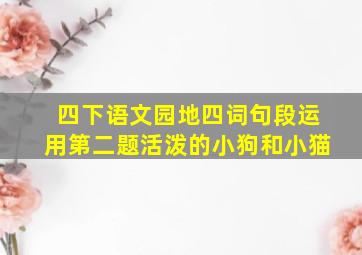 四下语文园地四词句段运用第二题活泼的小狗和小猫